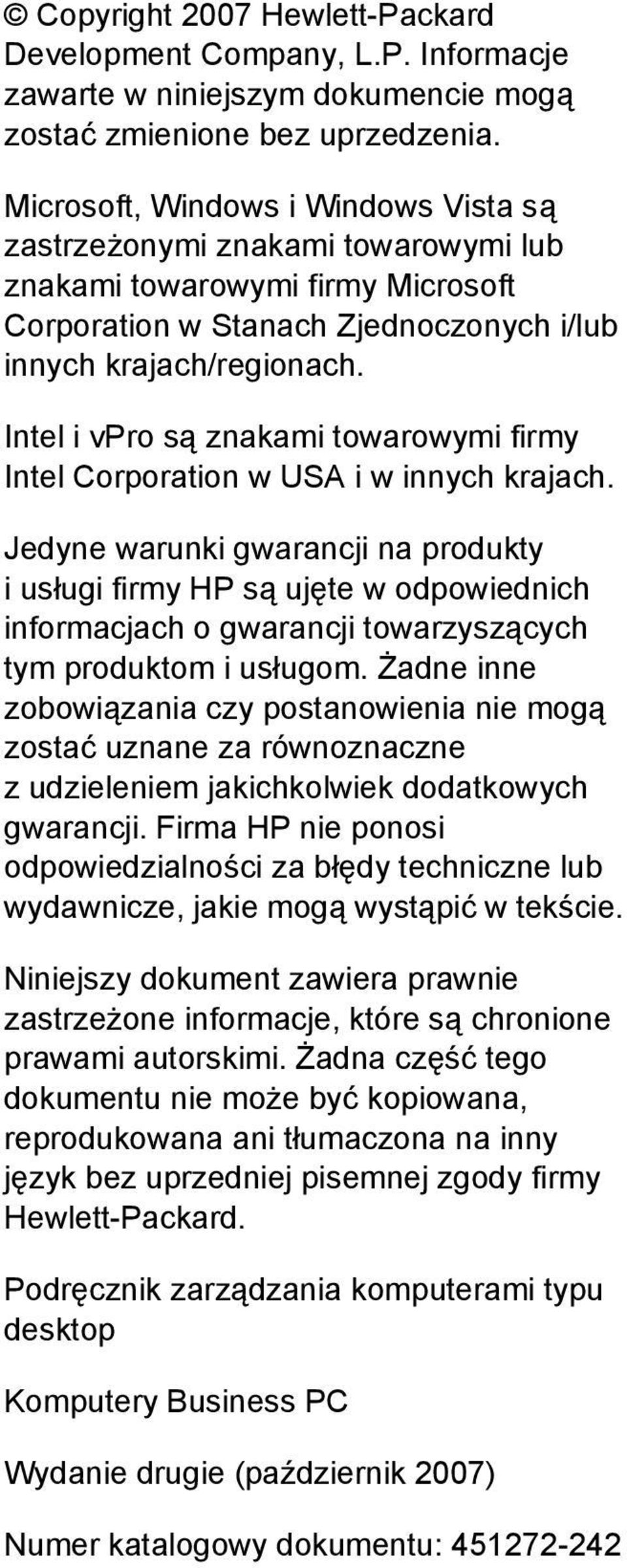 © Copyright 2007 Hewlett-Packard Development Company, L.P. Informacje zawarte w niniejszym dokumencie mogą zostać zmienione bez uprzedzenia.

Microsoft, Windows i Windows Vista są zastrzeżonymi znakami towarowymi lub znakami towarowymi firmy Microsoft Corporation w Stanach Zjednoczonych i/lub innych krajach/regionach.

Intel i vPro są znakami towarowymi firmy Intel Corporation w USA i w innych krajach.

Jedyne warunki gwarancji na produkty i usługi firmy HP są ujęte w odpowiednich informacjach o gwarancji towarzyszących tym produktom i usługom. Żadne inne zobowiązania czy postanowienia nie mogą zostać uznane za równoznaczne z udzieleniem jakichkolwiek dodatkowych gwarancji. Firma HP nie ponosi odpowiedzialności za błędy techniczne lub wydawnicze, jakie mogą wystąpić w tekście.

Niniejszy dokument zawiera prawnie zastrzeżone informacje, które są chronione prawami autorskimi. Żadna część tego dokumentu nie może być kopiowana, reprodukowana ani tłumaczona na inny język bez uprzedniej pisemnej zgody firmy Hewlett-Packard.

Podręcznik zarządzania komputerami typu desktop

Komputery Business PC

Wydanie drugie (październik 2007)

Numer katalogowy dokumentu: 451272-242